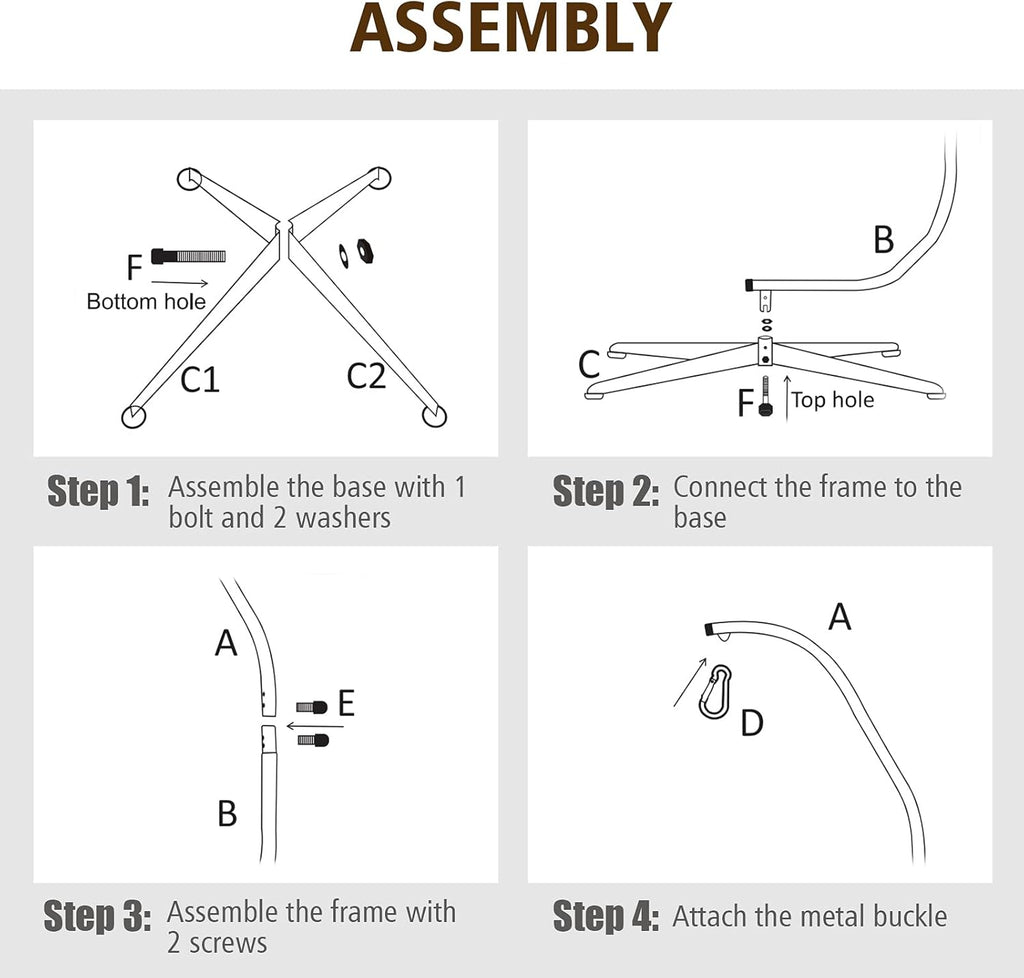 ASSEMBLY

F
Bottom hole
C1
C2

Step 1: Assemble the base with 1 bolt and 2 washers

B
C
F
Top hole

Step 2: Connect the frame to the base

A
E
B

Step 3: Assemble the frame with 2 screws

A
D

Step 4: Attach the metal buckle